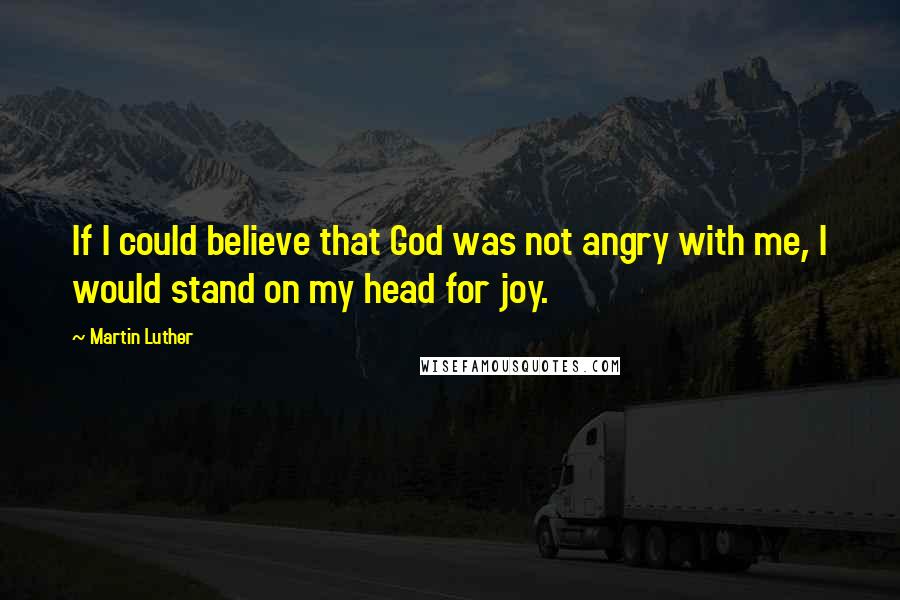 If I could believe that God was not angry with me, I would stand on my head for joy.

~ Martin Luther

WISEFAMOUSQUOTES.COM